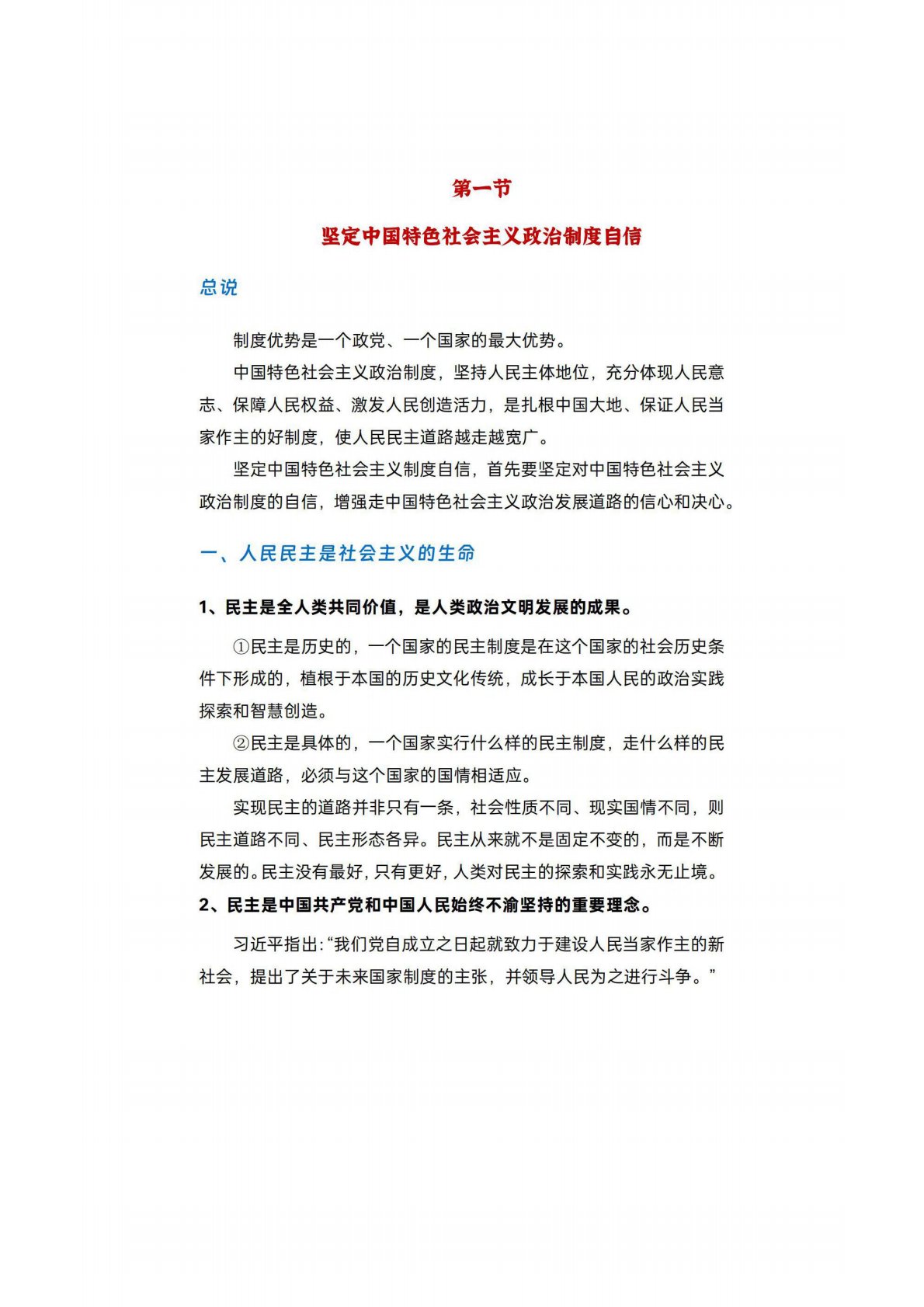 第一节

坚定中国特色社会主义政治制度自信

总说

制度优势是一个政党、一个国家的最大优势。

中国特色社会主义政治制度，坚持人民主体地位，充分体现人民意志、保障人民权益、激发人民创造活力，是扎根中国大地、保证人民当家作主的好制度，使人民民主道路越走越宽广。

坚定中国特色社会主义制度自信，首先要坚定对中国特色社会主义政治制度的自信，增强走中国特色社会主义政治发展道路的信心和决心。

一、人民民主是社会主义的生命

1、民主是全人类共同价值，是人类政治文明发展的成果。

①民主是历史的，一个国家的民主制度是在这个国家的社会历史条件下形成的，植根于本国的历史文化传统，成长于本国人民的政治实践探索和智慧创造。

②民主是具体的，一个国家实行什么样的民主制度，走什么样的民主发展道路，必须与这个国家的国情相适应。

实现民主的道路并非只有一条，社会性质不同、现实国情不同，则民主道路不同、民主形态各异。民主从来就不是固定不变的，而是不断发展的。民主没有最好，只有更好，人类对民主的探索和实践永无止境。

2、民主是中国共产党和中国人民始终不渝坚持的重要理念。

习近平指出：“我们党自成立之日起就致力于建设人民当家作主的新社会，提出了关于未来国家制度的主张，并领导人民为之进行斗争。”